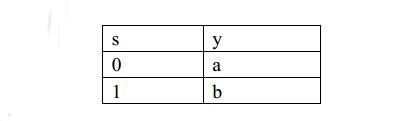 | s | y |
|---|---|
| 0 | a |
| 1 | b |